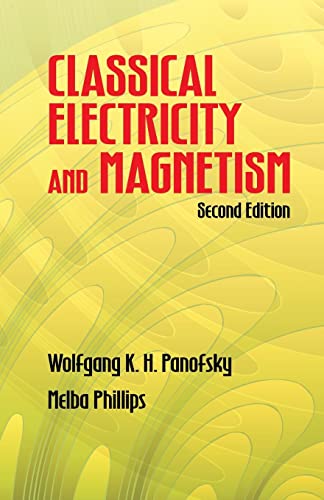 CLASSICAL ELECTRICITY AND MAGNETISM

Second Edition

Wolfgang K. H. Panofsky

Melba Phillips